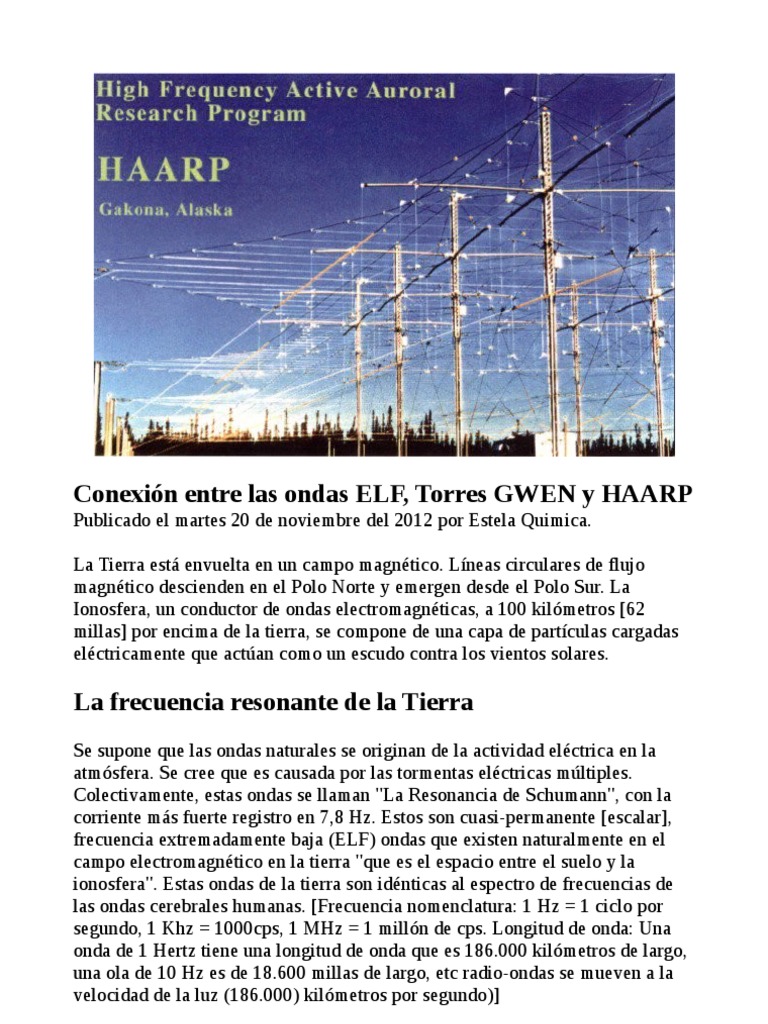 High Frequency Active Auroral Research Program

HAARP

Gakona, Alaska

Conexión entre las ondas ELF, Torres GWEN y HAARP

Publicado el martes 20 de noviembre del 2012 por Estela Quimica.

La Tierra está envuelta en un campo magnético. Líneas circulares de flujo magnético descienden en el Polo Norte y emergen desde el Polo Sur. La Ionosfera, un conductor de ondas electromagnéticas, a 100 kilómetros [62 millas] por encima de la tierra, se compone de una capa de partículas cargadas eléctricamente que actúan como un escudo contra los vientos solares.

La frecuencia resonante de la Tierra

Se supone que las ondas naturales se originan de la actividad eléctrica en la atmósfera. Se cree que es causada por las tormentas eléctricas múltiples. Colectivamente, estas ondas se llaman "La Resonancia de Schumann", con la corriente más fuerte registro en 7,8 Hz. Estos son cuasi-permanente [escalar], frecuencia extremadamente baja (ELF) ondas que existen naturalmente en el campo electromagnético en la tierra "que es el espacio entre el suelo y la ionosfera". Estas ondas de la tierra son idénticas al espectro de frecuencias de las ondas cerebrales humanas. [Frecuencia nomenclatura: 1 Hz = 1 ciclo por segundo, 1 Khz = 1000cps, 1 MHz = 1 millón de cps. Longitud de onda: Una onda de 1 Hertz tiene una longitud de onda que es 186.000 kilómetros de largo, una ola de 10 Hz es de 18.600 millas de largo, etc radio-ondas se mueven a la velocidad de la luz (186.000) kilómetros por segundo)]